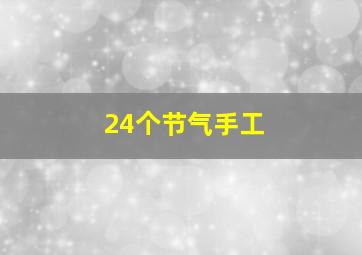 24个节气手工